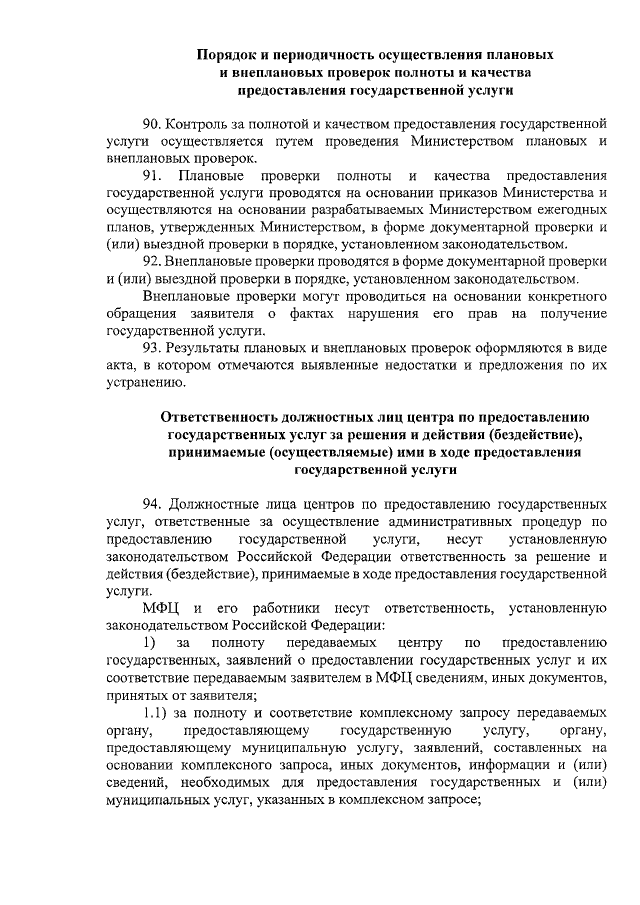 Порядок и периодичность осуществления плановых и внеплановых проверок полноты и качества предоставления государственной услуги

90. Контроль за полнотой и качеством предоставления государственной услуги осуществляется путем проведения Министерством плановых и внеплановых проверок.

91. Плановые проверки полноты и качества предоставления государственной услуги проводятся на основании приказов Министерства и осуществляются на основании разрабатываемых Министерством ежегодных планов, утвержденных Министерством, в форме документарной проверки и (или) выездной проверки в порядке, установленном законодательством.

92. Внеплановые проверки проводятся в форме документарной проверки и (или) выездной проверки в порядке, установленном законодательством.

Внеплановые проверки могут проводиться на основании конкретного обращения заявителя о фактах нарушения его прав на получение государственной услуги.

93. Результаты плановых и внеплановых проверок оформляются в виде акта, в котором отмечаются выявленные недостатки и предложения по их устранению.

Ответственность должностных лиц центра по предоставлению государственных услуг за решения и действия (бездействие), принимаемые (осуществляемые) ими в ходе предоставления государственной услуги

94. Должностные лица центров по предоставлению государственных услуг, ответственные за осуществление административных процедур по предоставлению государственной услуги, несут установленную законодательством Российской Федерации ответственность за решение и действия (бездействие), принимаемые в ходе предоставления государственной услуги.

МФЦ и его работники несут ответственность, установленную законодательством Российской Федерации:

1) за полноту передаваемых центру по предоставлению государственных, заявлений о предоставлении государственных услуг и их соответствие передаваемым заявителем в МФЦ сведениям, иных документов, принятых от заявителя;

1.1) за полноту и соответствие комплексному запросу передаваемых органу, предоставляющему государственную услугу, органу, предоставляющему муниципальную услугу, заявлений, составленных на основании комплексного запроса, иных документов, информации и (или) сведений, необходимых для предоставления государственных и (или) муниципальных услуг, указанных в комплексном запросе;